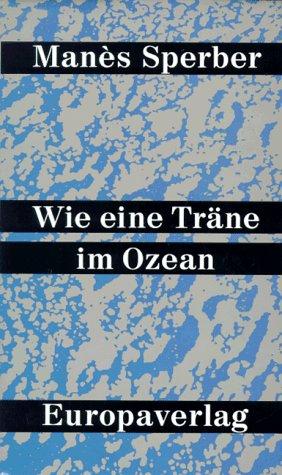 Manès Sperber

Wie eine Träne
im Ozean

Europaverlag